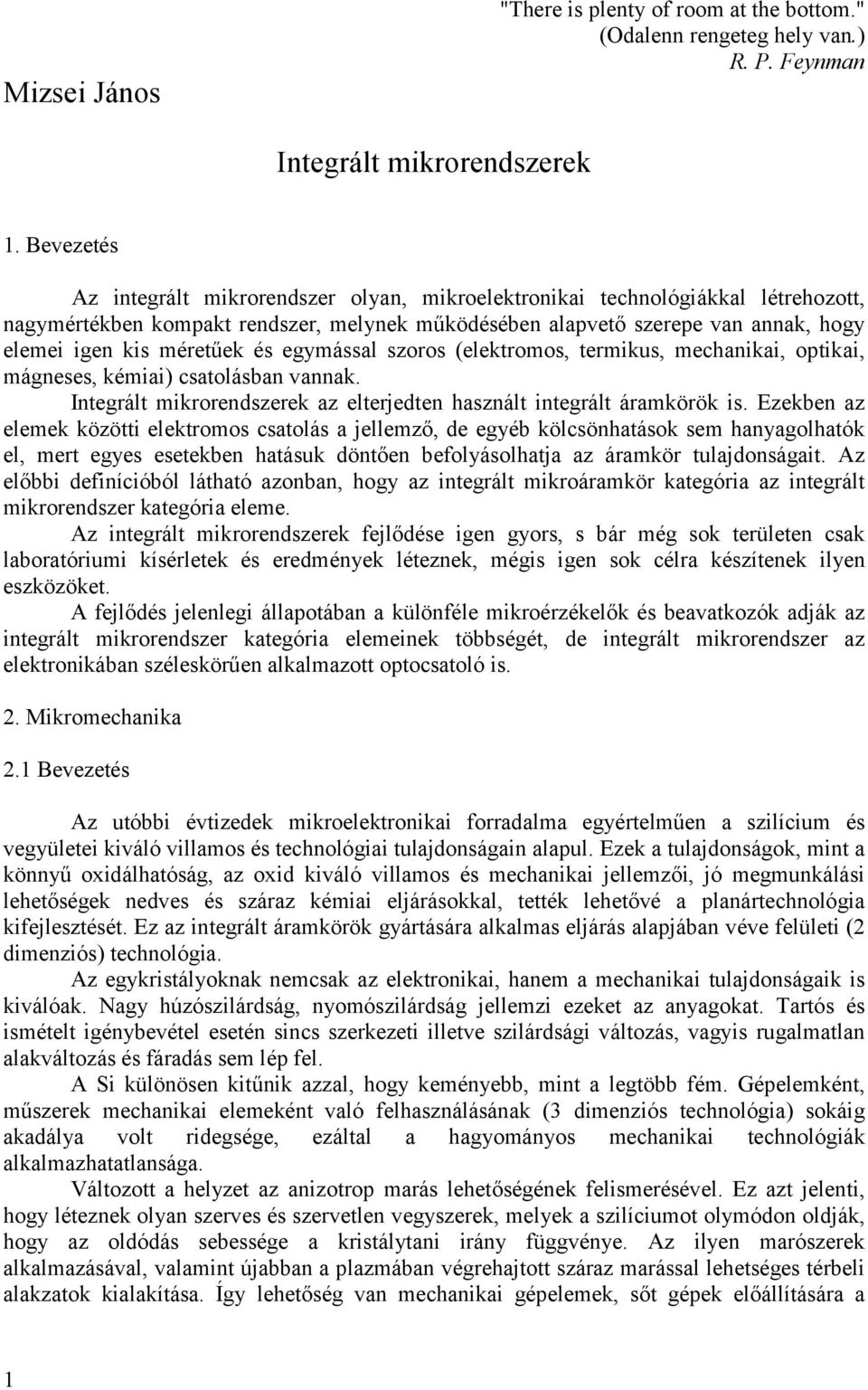 "There is plenty of room at the bottom."
(Odalenn rengeteg hely van.)
R. P. Feynman

Mizsei János

Integrált mikrorendszerek

1. Bevezetés

Az integrált mikrorendszer olyan, mikroelektronikai technológiákkal létrehozott, nagymértékben kompakt rendszer, melynek működésében alapvető szerepe van annak, hogy elemei igen kis méretűek és egymással szoros (elektromos, termikus, mechanikai, optikai, mágneses, kémiai) csatolásban vannak.

Integrált mikrorendszerek az elterjedten használt integrált áramkörök is. Ezekben az elemek közötti elektromos csatolás a jellemző, de egyéb kölcsönhatások sem hanyagolhatók el, mert egyes esetekben hatásuk döntően befolyásolhatja az áramkör tulajdonságait. Az előbbi definícióból látható azonban, hogy az integrált mikroáramkör kategória az integrált mikrorendszer kategória eleme.

Az integrált mikrorendszerek fejlődése igen gyors, s bár még sok területen csak laboratóriumi kísérletek és eredmények léteznek, mégis igen sok célra készítenek ilyen eszközöket.

A fejlődés jelenlegi állapotában a különféle mikroérzékelők és beavatkozók adják az integrált mikrorendszer kategória elemeinek többségét, de integrált mikrorendszer az elektronikában széleskörűen alkalmazott optocsatoló is.

2. Mikromechanika

2.1 Bevezetés

Az utóbbi évtizedek mikroelektronikai forradalma egyértelműen a szilícium és vegyületei kiváló villamos és technológiai tulajdonságain alapul. Ezek a tulajdonságok, mint a könnyű oxidálhatóság, az oxid kiváló villamos és mechanikai jellemzői, jó megmunkálási lehetőségek nedves és száraz kémiai eljárásokkal, tették lehetővé a planártechnológia kifejlesztését. Ez az integrált áramkörök gyártására alkalmas eljárás alapjában véve felületi (2 dimenziós) technológia.

Az egykristályoknak nemcsak az elektronikai, hanem a mechanikai tulajdonságaik is kiválóak. Nagy húzószilárdság, nyomószilárdság jellemzi ezeket az anyagokat. Tartós és ismételt igénybevétel esetén sincs szerkezeti illetve szilárdsági változás, vagyis rugalmatlan alakváltozás és fáradás sem lép fel.

A Si különösen kitűnik azzal, hogy keményebb, mint a legtöbb fém. Gépelemként, műszerek mechanikai elemeként való felhasználásának (3 dimenziós technológia) sokáig akadálya volt ridegsége, ezáltal a hagyományos mechanikai technológiák alkalmazhatatlansága.

Változott a helyzet az anizotrop marás lehetőségének felismerésével. Ez azt jelenti, hogy léteznek olyan szerves és szervetlen vegyszerek, melyek a szilíciumot olymódon oldják, hogy az oldódás sebessége a kristálytani irány függvénye. Az ilyen marószerek alkalmazásával, valamint újabban a plazmában végrehajtott száraz marással lehetséges térbeli alakzatok kialakítása. Így lehetőség van mechanikai gépelemek, sőt gépek előállítására a

1